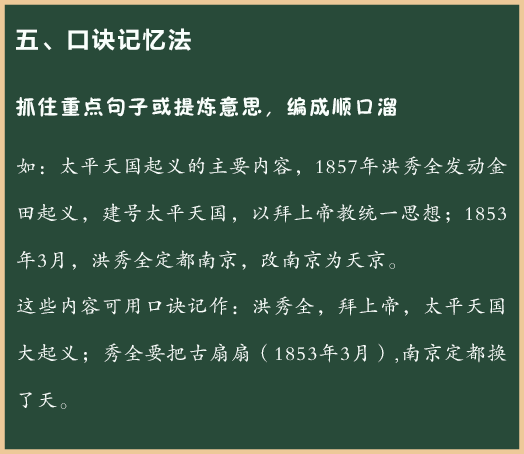 五、口诀记忆法

抓住重点句子或提炼意思，编成顺口溜

如：太平天国起义的主要内容，1857年洪秀全发动金田起义，建号太平天国，以拜上帝教统一思想；1853年3月，洪秀全定都南京，改南京为天京。

这些内容可用口诀记作：洪秀全，拜上帝，太平天国大起义；秀全要把古扇扇（1853年3月）,南京定都换了天。